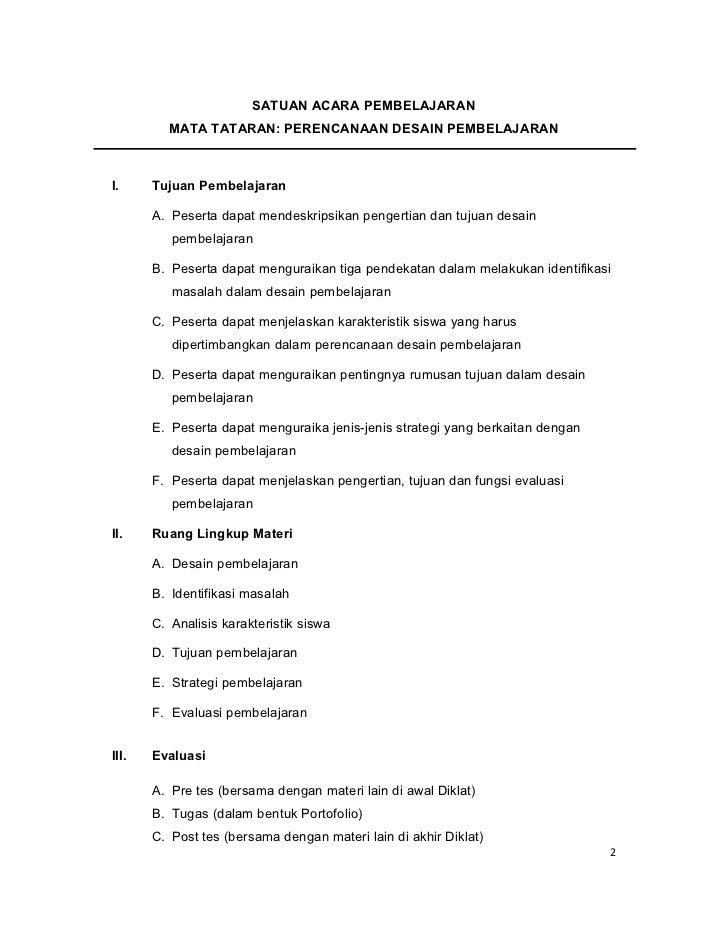 SATUAN ACARA PEMBELAJARAN
MATA TATARAN: PERENCANAAN DESAIN PEMBELAJARAN

I. Tujuan Pembelajaran

A. Peserta dapat mendeskripsikan pengertian dan tujuan desain pembelajaran

B. Peserta dapat menguraikan tiga pendekatan dalam melakukan identifikasi masalah dalam desain pembelajaran

C. Peserta dapat menjelaskan karakteristik siswa yang harus dipertimbangkan dalam perencanaan desain pembelajaran

D. Peserta dapat menguraikan pentingnya rumusan tujuan dalam desain pembelajaran

E. Peserta dapat menguraika jenis-jenis strategi yang berkaitan dengan desain pembelajaran

F. Peserta dapat menjelaskan pengertian, tujuan dan fungsi evaluasi pembelajaran

II. Ruang Lingkup Materi

A. Desain pembelajaran

B. Identifikasi masalah

C. Analisis karakteristik siswa

D. Tujuan pembelajaran

E. Strategi pembelajaran

F. Evaluasi pembelajaran

III. Evaluasi

A. Pre tes (bersama dengan materi lain di awal Diklat)
B. Tugas (dalam bentuk Portofolio)
C. Post tes (bersama dengan materi lain di akhir Diklat)

2